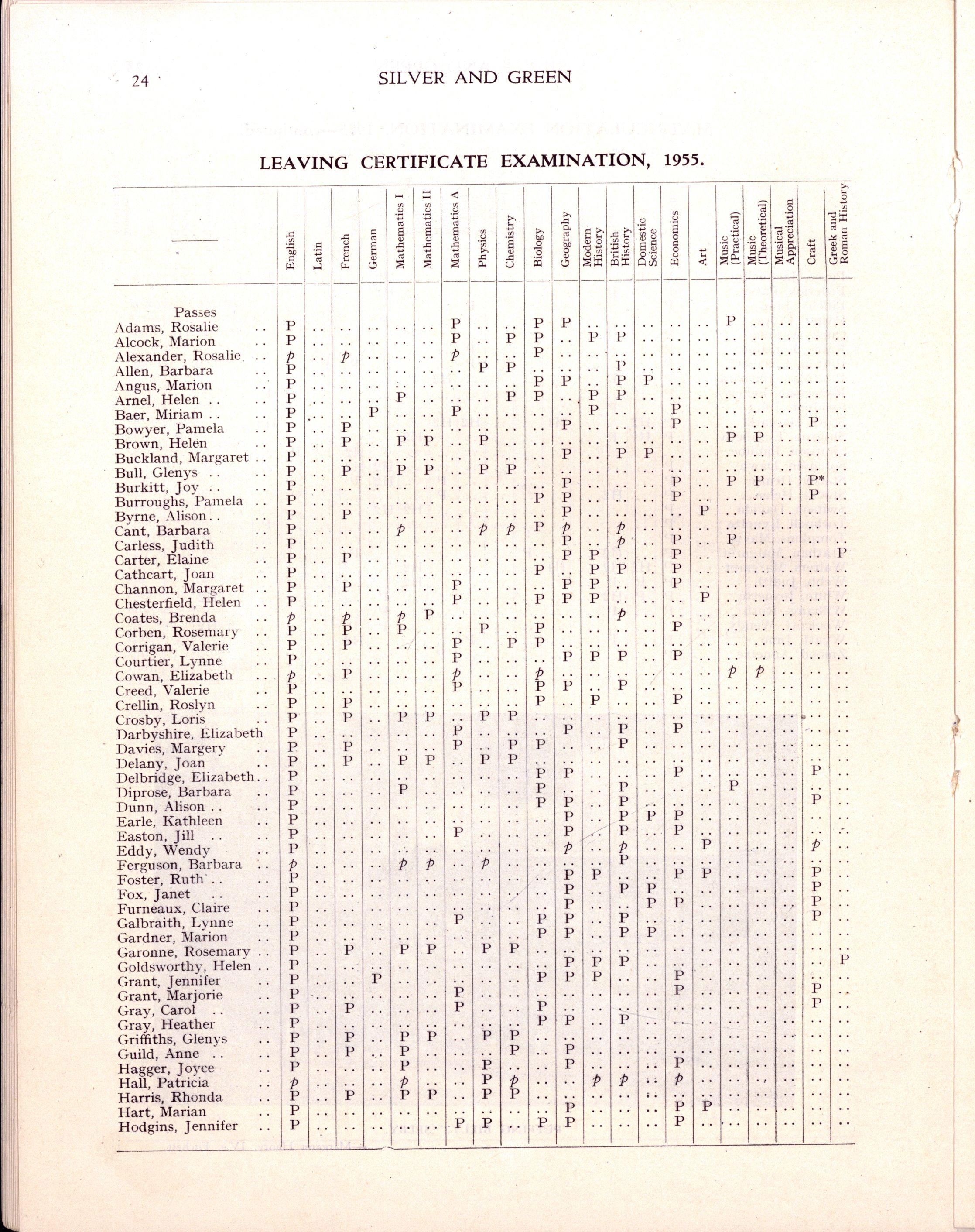 24 SILVER AND GREEN

LEAVING CERTIFICATE EXAMINATION, 1955.

| Passes | English | Latin | French | German | Mathematics I | Mathematics II | Mathematics A | Physics | Chemistry | Biology | Geography | Modern History | British History | Domestic Science | Economics | Art | Music (Practical) | Music (Theoretical) | Musical Appreciation | Craft | Greek and Roman History |
|---|---|---|---|---|---|---|---|---|---|---|---|---|---|---|---|---|---|---|---|---|---|
| Adams, Rosalie .. | P | .. | .. | .. | .. | .. | P | .. | .. | P | P | .. | .. | .. | .. | .. | P | .. | .. | .. | .. |
| Alcock, Marion .. | P | .. | .. | .. | .. | .. | P | .. | P | P | .. | P | P | .. | .. | .. | .. | .. | .. | .. | .. |
| Alexander, Rosalie .. | p | .. | p | .. | .. | .. | p | .. | .. | P | .. | .. | .. | .. | .. | .. | .. | .. | .. | .. | .. |
| Allen, Barbara .. | P | .. | .. | .. | .. | .. | .. | P | P | .. | .. | .. | P | .. | .. | .. | .. | .. | .. | .. | .. |
| Angus, Marion .. | P | .. | .. | .. | .. | .. | .. | .. | .. | P | P | .. | P | P | .. | .. | .. | .. | .. | .. | .. |
| Arnel, Helen .. .. | P | .. | .. | .. | P | .. | .. | .. | P | P | .. | P | P | .. | .. | .. | .. | .. | .. | .. | .. |
| Baer, Miriam .. .. | P | .. | .. | P | .. | .. | P | .. | .. | .. | .. | P | .. | .. | P | .. | .. | .. | .. | .. | .. |
| Bowyer, Pamela .. | P | .. | P | .. | .. | .. | .. | .. | .. | .. | P | .. | .. | .. | P | .. | .. | .. | .. | P | .. |
| Brown, Helen .. | P | .. | P | .. | P | P | .. | P | .. | .. | .. | .. | .. | .. | .. | .. | P | P | .. | .. | .. |
| Buckland, Margaret .. | P | .. | .. | .. | .. | .. | .. | .. | .. | .. | P | .. | P | P | .. | .. | .. | .. | .. | .. | .. |
| Bull, Glenys .. .. | P | .. | P | .. | P | P | .. | P | P | .. | .. | .. | .. | .. | .. | .. | .. | .. | .. | .. | .. |
| Burkitt, Joy .. .. | P | .. | .. | .. | .. | .. | .. | .. | .. | .. | P | .. | .. | .. | P | .. | P | P | .. | P* | .. |
| Burroughs, Pamela .. | P | .. | .. | .. | .. | .. | .. | .. | .. | P | P | .. | .. | .. | P | .. | .. | .. | .. | P | .. |
| Byrne, Alison.. .. | P | .. | P | .. | .. | .. | .. | .. | .. | .. | P | .. | .. | .. | .. | P | .. | .. | .. | .. | .. |
| Cant, Barbara .. | P | .. | .. | .. | p | .. | .. | p | p | P | p | .. | p | .. | .. | .. | .. | .. | .. | .. | .. |
| Carless, Judith .. | P | .. | .. | .. | .. | .. | .. | .. | .. | .. | P | .. | p | .. | P | .. | P | .. | .. | .. | .. |
| Carter, Elaine .. | P | .. | P | .. | .. | .. | .. | .. | .. | .. | P | P | .. | .. | P | .. | .. | .. | .. | .. | P |
| Cathcart, Joan .. | P | .. | .. | .. | .. | .. | .. | .. | .. | P | .. | P | P | .. | P | .. | .. | .. | .. | .. | .. |
| Channon, Margaret .. | P | .. | P | .. | .. | .. | P | .. | .. | .. | P | P | .. | .. | P | .. | .. | .. | .. | .. | .. |
| Chesterfield, Helen .. | P | .. | .. | .. | .. | .. | P | .. | .. | P | P | P | .. | .. | .. | P | .. | .. | .. | .. | .. |
| Coates, Brenda .. | p | .. | p | .. | p | P | .. | .. | .. | .. | .. | .. | p | .. | .. | .. | .. | .. | .. | .. | .. |
| Corben, Rosemary .. | P | .. | P | .. | P | .. | .. | P | .. | P | .. | .. | .. | .. | P | .. | .. | .. | .. | .. | .. |
| Corrigan, Valerie .. | P | .. | P | .. | .. | .. | P | .. | P | P | .. | .. | .. | .. | .. | .. | .. | .. | .. | .. | .. |
| Courtier, Lynne .. | P | .. | .. | .. | .. | .. | P | .. | .. | .. | P | P | P | .. | P | .. | .. | .. | .. | .. | .. |
| Cowan, Elizabeth .. | p | .. | P | .. | .. | .. | p | .. | .. | p | .. | .. | .. | .. | .. | .. | p | p | .. | .. | .. |
| Creed, Valerie .. | P | .. | .. | .. | .. | .. | P | .. | .. | P | P | .. | P | .. | .. | .. | .. | .. | .. | .. | .. |
| Crellin, Roslyn .. | P | .. | P | .. | .. | .. | .. | .. | .. | P | .. | P | .. | .. | P | .. | .. | .. | .. | .. | .. |
| Crosby, Loris .. | P | .. | P | .. | P | P | .. | P | P | .. | .. | .. | .. | .. | .. | .. | .. | .. | .. | .. | .. |
| Darbyshire, Elizabeth | P | .. | .. | .. | .. | .. | P | .. | .. | .. | P | .. | P | .. | P | .. | .. | .. | .. | .. | .. |
| Davies, Margery .. | P | .. | P | .. | .. | .. | P | .. | P | P | .. | .. | P | .. | .. | .. | .. | .. | .. | .. | .. |
| Delany, Joan .. | P | .. | P | .. | P | P | .. | P | P | .. | .. | .. | .. | .. | .. | .. | .. | .. | .. | .. | .. |
| Delbridge, Elizabeth.. | P | .. | .. | .. | .. | .. | .. | .. | .. | P | P | .. | .. | .. | P | .. | .. | .. | .. | P | .. |
| Diprose, Barbara .. | P | .. | .. | .. | P | .. | .. | .. | .. | P | .. | .. | P | .. | .. | .. | P | .. | .. | .. | .. |
| Dunn, Alison .. .. | P | .. | .. | .. | .. | .. | .. | .. | .. | P | P | .. | P | .. | .. | .. | .. | .. | .. | P | .. |
| Earle, Kathleen .. | P | .. | .. | .. | .. | .. | .. | .. | .. | .. | P | .. | P | P | P | .. | .. | .. | .. | .. | .. |
| Easton, Jill .. .. | P | .. | .. | .. | .. | .. | P | .. | .. | .. | P | .. | P | .. | P | .. | .. | .. | .. | .. | .. |
| Eddy, Wendy .. | P | .. | .. | .. | .. | .. | .. | .. | .. | .. | p | .. | p | .. | .. | P | .. | .. | .. | p | .. |
| Ferguson, Barbara .. | p | .. | .. | .. | p | p | .. | p | .. | .. | .. | .. | P | .. | .. | .. | .. | .. | .. | .. | .. |
| Foster, Ruth .. .. | P | .. | .. | .. | .. | .. | .. | .. | .. | .. | P | P | .. | .. | P | P | .. | .. | .. | P | .. |
| Fox, Janet .. .. | P | .. | .. | .. | .. | .. | .. | .. | .. | .. | P | .. | P | P | .. | .. | .. | .. | .. | P | .. |
| Furneaux, Claire .. | P | .. | .. | .. | .. | .. | .. | .. | .. | .. | P | .. | .. | P | P | .. | .. | .. | .. | P | .. |
| Galbraith, Lynne .. | P | .. | .. | .. | .. | .. | P | .. | .. | P | P | .. | P | .. | .. | .. | .. | .. | .. | P | .. |
| Gardner, Marion .. | P | .. | .. | .. | .. | .. | .. | .. | .. | P | P | .. | P | P | .. | .. | .. | .. | .. | .. | .. |
| Garonne, Rosemary .. | P | .. | P | .. | P | P | .. | P | P | .. | .. | .. | .. | .. | .. | .. | .. | .. | .. | .. | .. |
| Goldsworthy, Helen .. | P | .. | .. | .. | .. | .. | .. | .. | .. | .. | P | P | P | .. | .. | .. | .. | .. | .. | .. | P |
| Grant, Jennifer .. | P | .. | .. | P | .. | .. | .. | .. | .. | P | P | P | .. | .. | P | .. | .. | .. | .. | .. | .. |
| Grant, Marjorie .. | P | .. | .. | .. | .. | .. | P | .. | .. | .. | .. | .. | .. | .. | P | .. | .. | .. | .. | P | .. |
| Gray, Carol .. .. | P | .. | P | .. | .. | .. | P | .. | .. | P | .. | .. | .. | .. | .. | .. | .. | .. | .. | P | .. |
| Gray, Heather .. | P | .. | .. | .. | .. | .. | .. | .. | .. | P | P | .. | P | .. | .. | .. | .. | .. | .. | .. | .. |
| Griffiths, Glenys .. | P | .. | P | .. | P | P | .. | P | P | .. | .. | .. | .. | .. | .. | .. | .. | .. | .. | .. | .. |
| Guild, Anne .. .. | P | .. | P | .. | P | .. | .. | .. | P | .. | P | .. | .. | .. | .. | .. | .. | .. | .. | .. | .. |
| Hagger, Joyce .. | P | .. | .. | .. | P | .. | .. | P | .. | .. | P | .. | .. | .. | P | .. | .. | .. | .. | .. | .. |
| Hall, Patricia .. | p | .. | .. | .. | p | .. | .. | P | p | .. | .. | p | p | .. | p | .. | .. | .. | .. | .. | .. |
| Harris, Rhonda .. | P | .. | P | .. | P | P | .. | P | P | .. | .. | .. | .. | .. | .. | .. | .. | .. | .. | .. | .. |
| Hart, Marian .. | P | .. | .. | .. | .. | .. | .. | .. | .. | .. | P | .. | .. | .. | P | P | .. | .. | .. | .. | .. |
| Hodgins, Jennifer .. | P | .. | .. | .. | .. | .. | P | P | .. | P | P | .. | .. | .. | P | .. | .. | .. | .. | .. | .. |